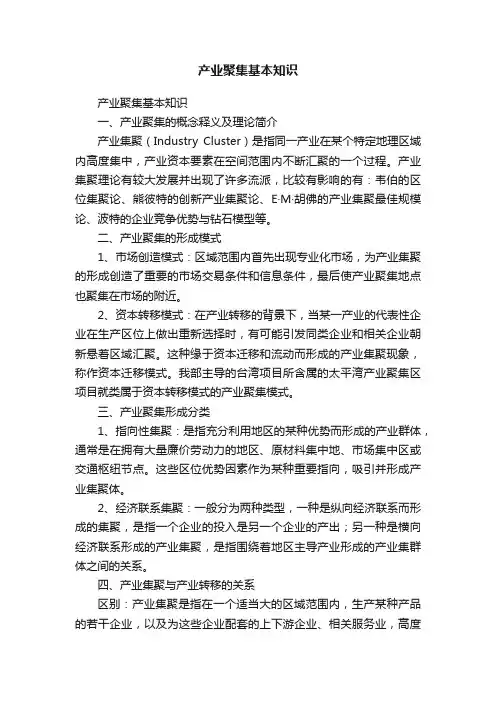 产业聚集基本知识

产业聚集基本知识

一、产业聚集的概念释义及理论简介

产业集聚（Industry Cluster）是指同一产业在某个特定地理区域内高度集中，产业资本要素在空间范围内不断汇聚的一个过程。产业集聚理论有较大发展并出现了许多流派，比较有影响的有：韦伯的区位集聚论、熊彼特的创新产业集聚论、E·M·胡佛的产业集聚最佳规模论、波特的企业竞争优势与钻石模型等。

二、产业聚集的形成模式

1、市场创造模式：区域范围内首先出现专业化市场，为产业集聚的形成创造了重要的市场交易条件和信息条件，最后使产业聚集地点也聚集在市场的附近。

2、资本转移模式：在产业转移的背景下，当某一产业的代表性企业在生产区位上做出重新选择时，有可能引发同类企业和相关企业朝新悬着区域汇聚。这种缘于资本迁移和流动而形成的产业集聚现象，称作资本迁移模式。我部主导的台湾项目所含属的太平湾产业聚集区项目就类属于资本转移模式的产业聚集模式。

三、产业聚集形成分类

1、指向性集聚：是指充分利用地区的某种优势而形成的产业群体，通常是在拥有大量廉价劳动力的地区、原材料集中地、市场集中区或交通枢纽节点。这些区位优势因素作为某种重要指向，吸引并形成产业集聚体。

2、经济联系集聚：一般分为两种类型，一种是纵向经济联系而形成的集聚，是指一个企业的投入是另一个企业的产出；另一种是横向经济联系形成的产业集聚，是指围绕着地区主导产业形成的产业集群体之间的关系。

四、产业集聚与产业转移的关系

区别：产业集聚是指在一个适当大的区域范围内，生产某种产品的若干企业，以及为这些企业配套的上下游企业、相关服务业，高度